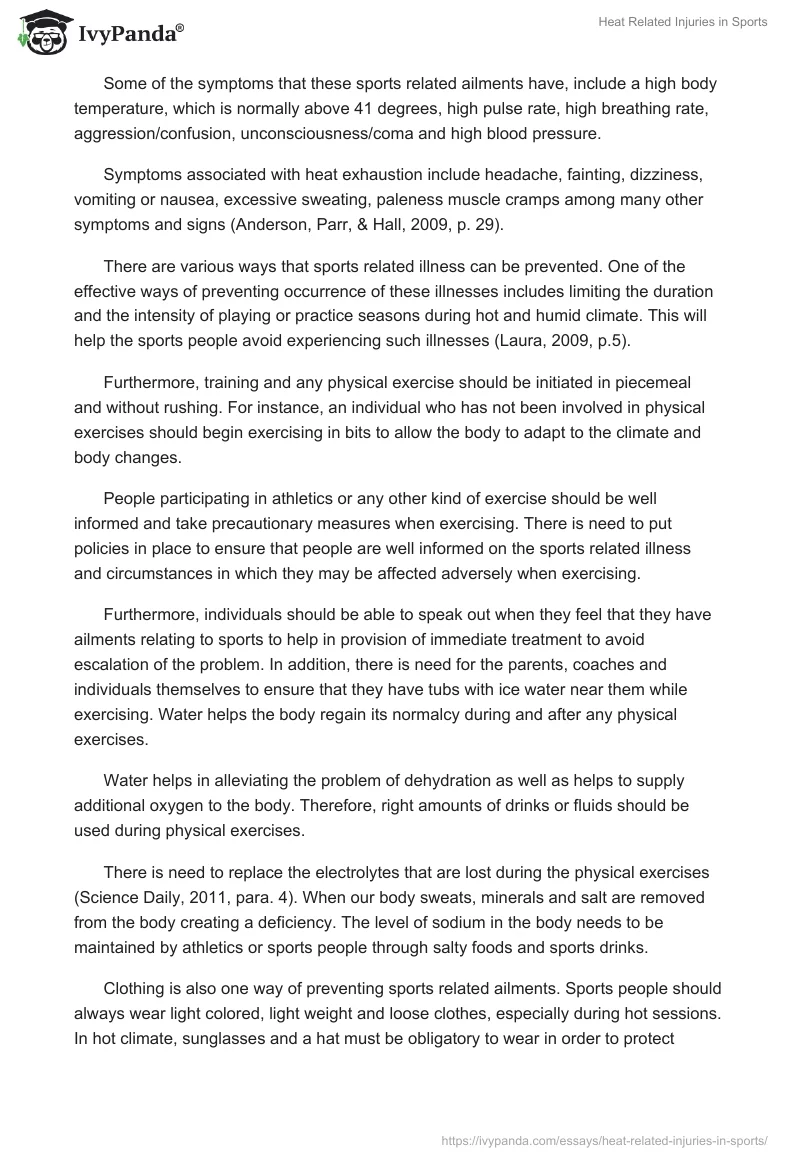 IvyPanda®

Heat Related Injuries in Sports

Some of the symptoms that these sports related ailments have, include a high body temperature, which is normally above 41 degrees, high pulse rate, high breathing rate, aggression/confusion, unconsciousness/coma and high blood pressure.

Symptoms associated with heat exhaustion include headache, fainting, dizziness, vomiting or nausea, excessive sweating, paleness muscle cramps among many other symptoms and signs (Anderson, Parr, & Hall, 2009, p. 29).

There are various ways that sports related illness can be prevented. One of the effective ways of preventing occurrence of these illnesses includes limiting the duration and the intensity of playing or practice seasons during hot and humid climate. This will help the sports people avoid experiencing such illnesses (Laura, 2009, p.5).

Furthermore, training and any physical exercise should be initiated in piecemeal and without rushing. For instance, an individual who has not been involved in physical exercises should begin exercising in bits to allow the body to adapt to the climate and body changes.

People participating in athletics or any other kind of exercise should be well informed and take precautionary measures when exercising. There is need to put policies in place to ensure that people are well informed on the sports related illness and circumstances in which they may be affected adversely when exercising.

Furthermore, individuals should be able to speak out when they feel that they have ailments relating to sports to help in provision of immediate treatment to avoid escalation of the problem. In addition, there is need for the parents, coaches and individuals themselves to ensure that they have tubs with ice water near them while exercising. Water helps the body regain its normalcy during and after any physical exercises.

Water helps in alleviating the problem of dehydration as well as helps to supply additional oxygen to the body. Therefore, right amounts of drinks or fluids should be used during physical exercises.

There is need to replace the electrolytes that are lost during the physical exercises (Science Daily, 2011, para. 4). When our body sweats, minerals and salt are removed from the body creating a deficiency. The level of sodium in the body needs to be maintained by athletics or sports people through salty foods and sports drinks.

Clothing is also one way of preventing sports related ailments. Sports people should always wear light colored, light weight and loose clothes, especially during hot sessions. In hot climate, sunglasses and a hat must be obligatory to wear in order to protect

https://ivypanda.com/essays/heat-related-injuries-in-sports/